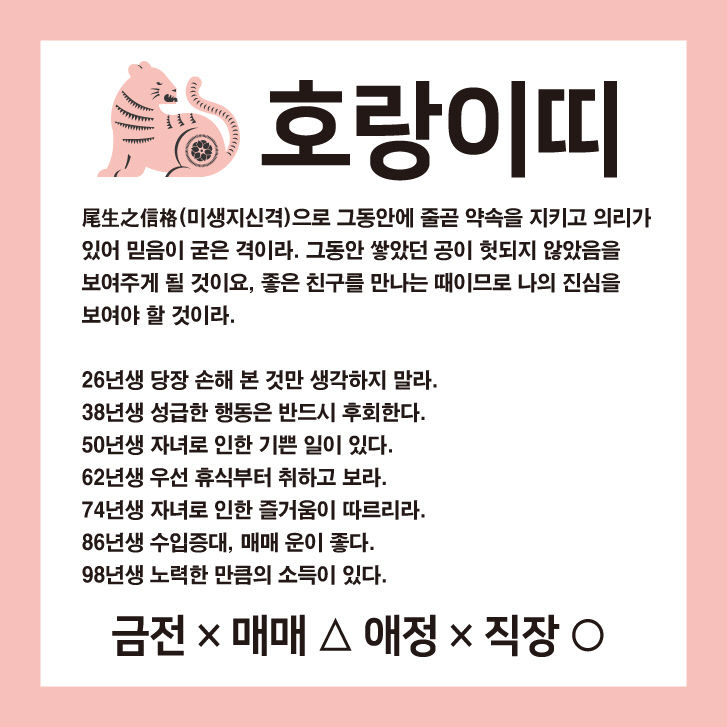 호랑이띠

尾生之信格(미생지신격)으로 그동안에 줄곧 약속을 지키고 의리가 있어 믿음이 굳은 격이라. 그동안 쌓았던 공이 헛되지 않았음을 보여주게 될 것이요, 좋은 친구를 만나는 때이므로 나의 진심을 보여야 할 것이라.

26년생 당장 손해 본 것만 생각하지 말라.
38년생 성급한 행동은 반드시 후회한다.
50년생 자녀로 인한 기쁜 일이 있다.
62년생 우선 휴식부터 취하고 보라.
74년생 자녀로 인한 즐거움이 따르리라.
86년생 수입증대, 매매 운이 좋다.
98년생 노력한 만큼의 소득이 있다.

금전 × 매매 △ 애정 × 직장 ○